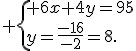 $+\begin{cases} +6x+4y=95 \\ y=\frac{-16}{-2}=8. \end{cases}$